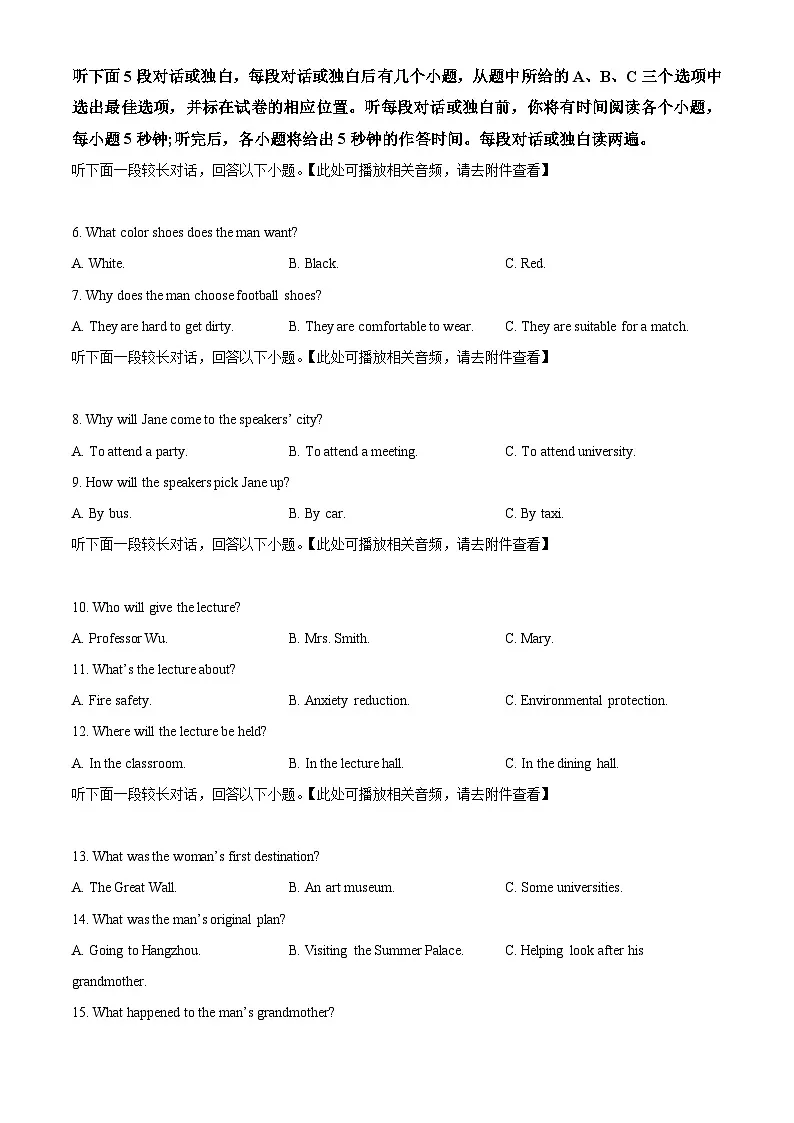 听下面5段对话或独白，每段对话或独白后有几个小题，从题中所给的A、B、C三个选项中选出最佳选项，并标在试卷的相应位置。听每段对话或独白前，你将有时间阅读各个小题，每小题5秒钟;听完后，各小题将给出5秒钟的作答时间。每段对话或独白读两遍。

听下面一段较长对话，回答以下小题。【此处可播放相关音频，请去附件查看】

6. What color shoes does the man want?

A. White.

B. Black.

C. Red.

7. Why does the man choose football shoes?

A. They are hard to get dirty.

B. They are comfortable to wear.

C. They are suitable for a match.

听下面一段较长对话，回答以下小题。【此处可播放相关音频，请去附件查看】

8. Why will Jane come to the speakers' city?

A. To attend a party.

B. To attend a meeting.

C. To attend university.

9. How will the speakers pick Jane up?

A. By bus.

B. By car.

C. By taxi.

听下面一段较长对话，回答以下小题。【此处可播放相关音频，请去附件查看】

10. Who will give the lecture?

A. Professor Wu.

B. Mrs. Smith.

C. Mary.

11. What's the lecture about?

A. Fire safety.

B. Anxiety reduction.

C. Environmental protection.

12. Where will the lecture be held?

A. In the classroom.

B. In the lecture hall.

C. In the dining hall.

听下面一段较长对话，回答以下小题。【此处可播放相关音频，请去附件查看】

13. What was the woman's first destination?

A. The Great Wall.

B. An art museum.

C. Some universities.

14. What was the man's original plan?

A. Going to Hangzhou.

B. Visiting the Summer Palace.

C. Helping look after his grandmother.

15. What happened to the man's grandmother?